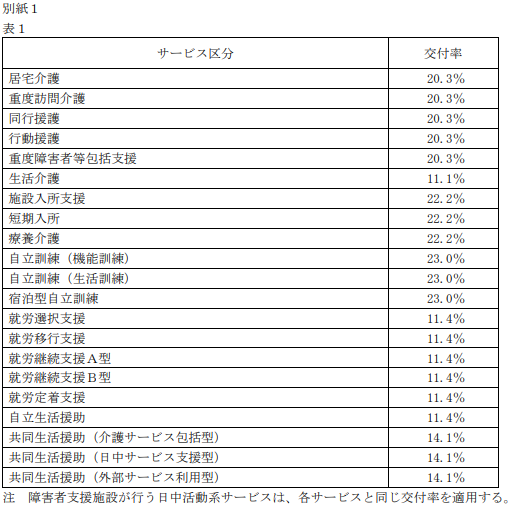 別紙１
表１

| サービス区分 | 交付率 |
|---|---|
| 居宅介護 | 20.3% |
| 重度訪問介護 | 20.3% |
| 同行援護 | 20.3% |
| 行動援護 | 20.3% |
| 重度障害者等包括支援 | 20.3% |
| 生活介護 | 11.1% |
| 施設入所支援 | 22.2% |
| 短期入所 | 22.2% |
| 療養介護 | 22.2% |
| 自立訓練（機能訓練） | 23.0% |
| 自立訓練（生活訓練） | 23.0% |
| 宿泊型自立訓練 | 23.0% |
| 就労選択支援 | 11.4% |
| 就労移行支援 | 11.4% |
| 就労継続支援Ａ型 | 11.4% |
| 就労継続支援Ｂ型 | 11.4% |
| 就労定着支援 | 11.4% |
| 自立生活援助 | 11.4% |
| 共同生活援助（介護サービス包括型） | 14.1% |
| 共同生活援助（日中サービス支援型） | 14.1% |
| 共同生活援助（外部サービス利用型） | 14.1% |

注　障害者支援施設が行う日中活動系サービスは、各サービスと同じ交付率を適用する。